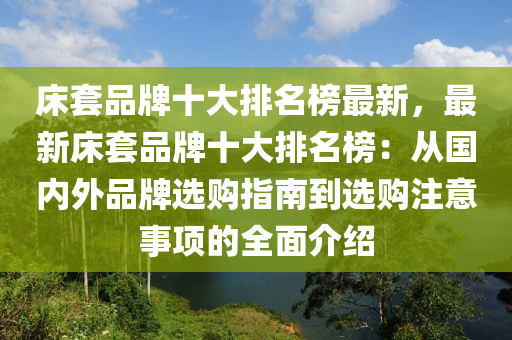 床套品牌十大排名榜最新，最新床套品牌十大排名榜：从国内外品牌选购指南到选购注意事项的全面介绍